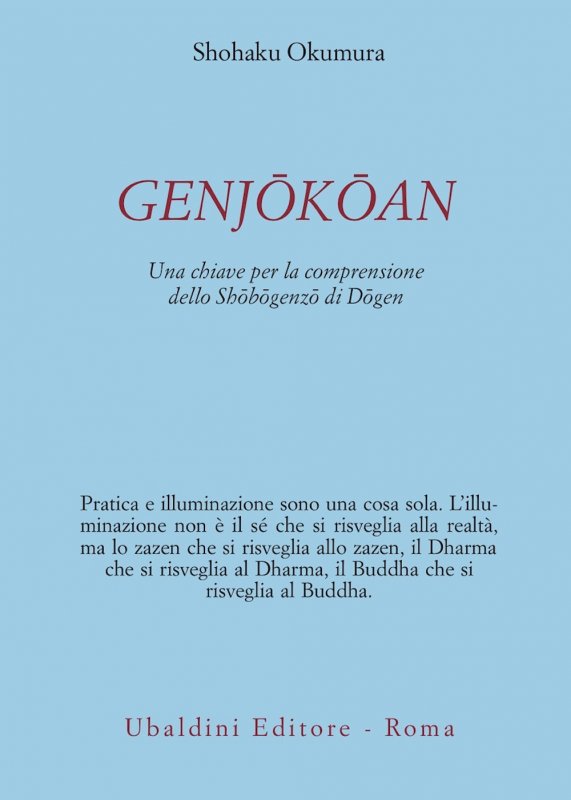 Shohaku Okumura

GENJŌKŌAN

Una chiave per la comprensione dello Shōbōgenzō di Dōgen

Pratica e illuminazione sono una cosa sola. L'illuminazione non è il sé che si risveglia alla realtà, ma lo zazen che si risveglia allo zazen, il Dharma che si risveglia al Dharma, il Buddha che si risveglia al Buddha.

Ubaldini Editore - Roma